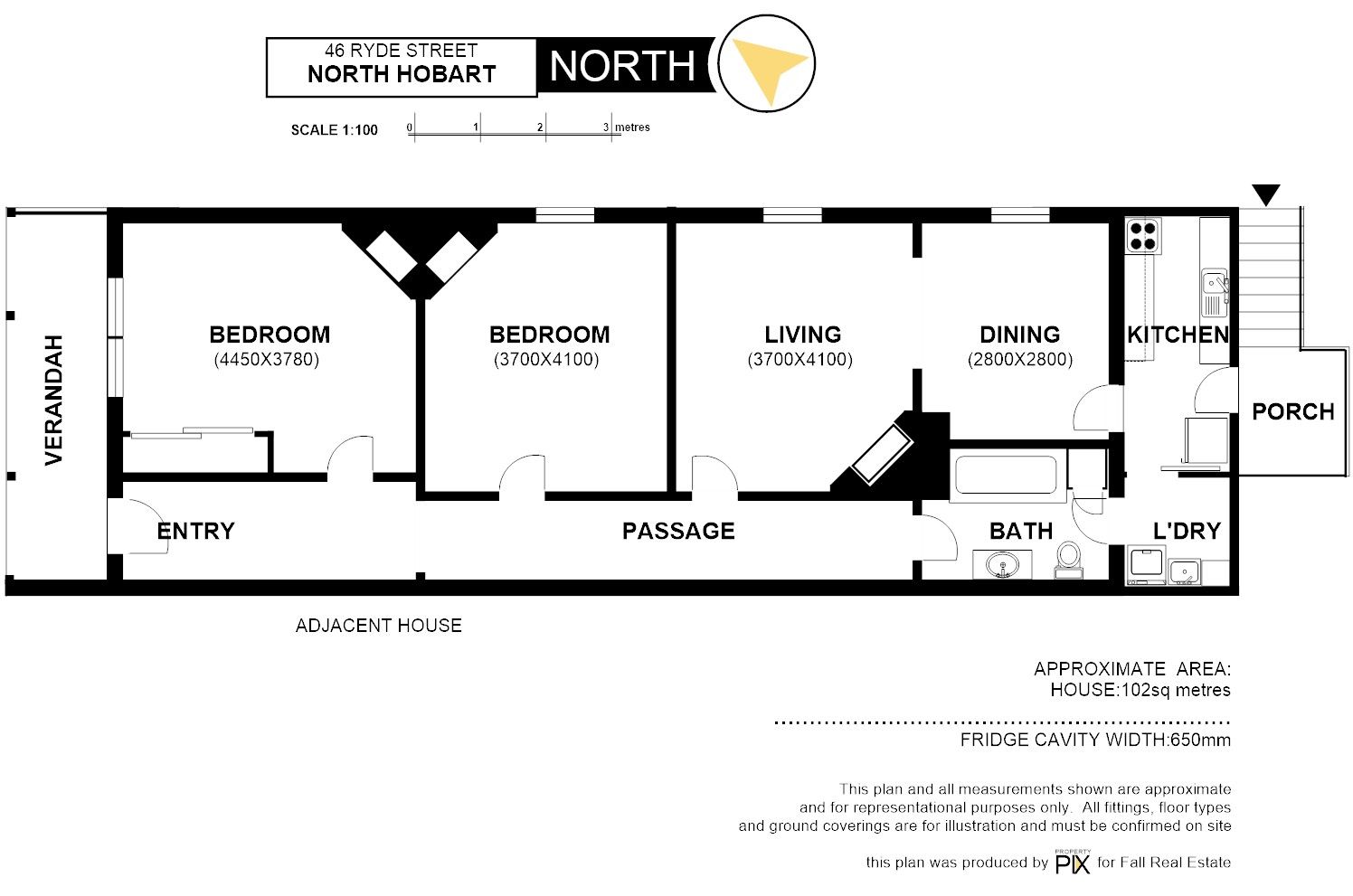 46 RYDE STREET
NORTH HOBART

NORTH

SCALE 1:100 0 1 2 3 metres

VERANDAH

BEDROOM
(4450X3780)

BEDROOM
(3700X4100)

LIVING
(3700X4100)

DINING
(2800X2800)

KITCHEN

PORCH

ENTRY

PASSAGE

BATH

L'DRY

ADJACENT HOUSE

APPROXIMATE AREA:
HOUSE:102sq metres

FRIDGE CAVITY WIDTH:650mm

This plan and all measurements shown are approximate and for representational purposes only. All fittings, floor types and ground coverings are for illustration and must be confirmed on site

this plan was produced by PROPERTY PIX for Fall Real Estate